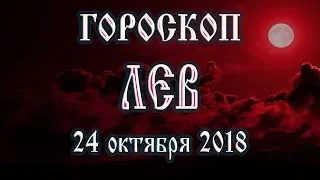 ГОРОСКОП
ЛЕВ
24 октября 2018